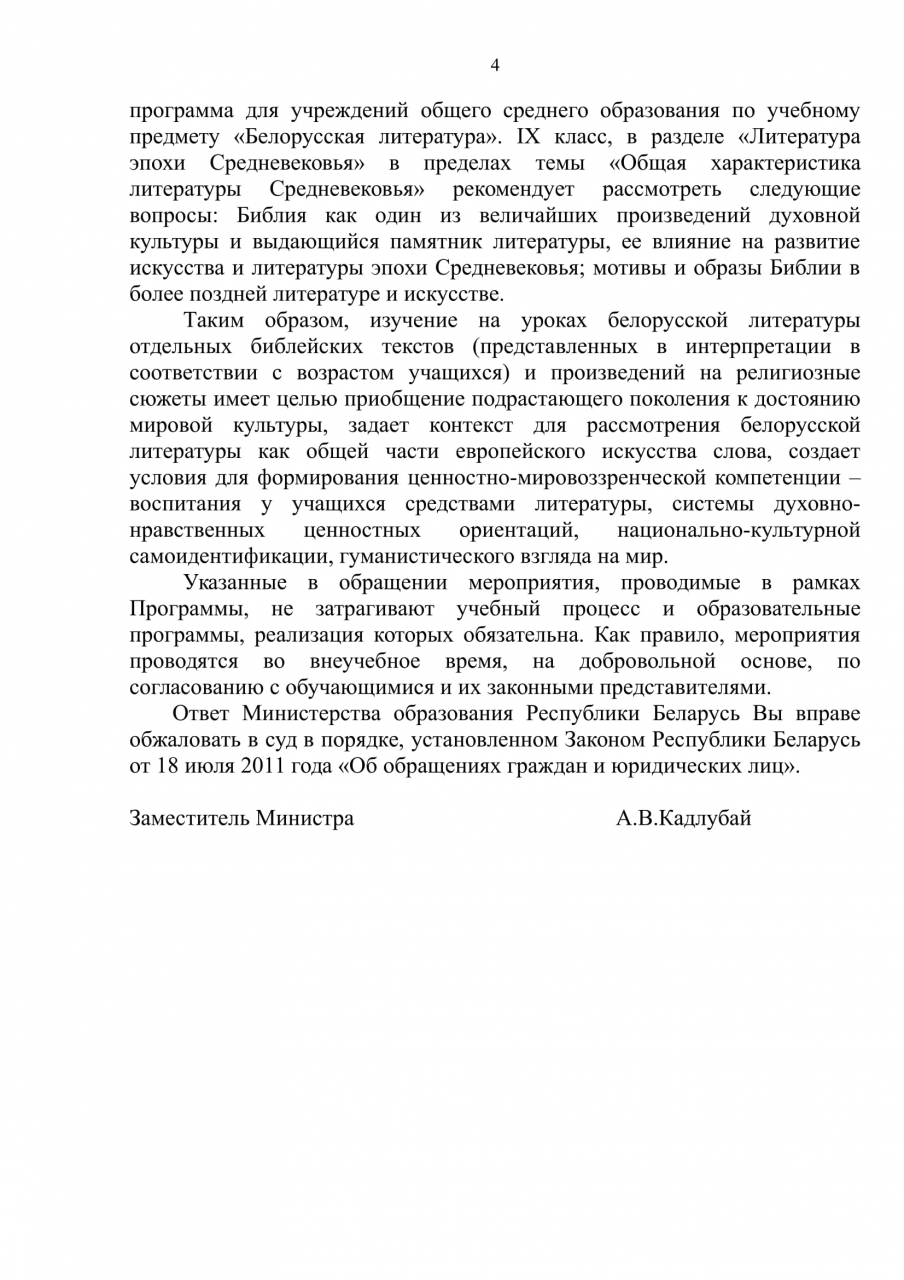 4

программа для учреждений общего среднего образования по учебному предмету «Белорусская литература». IX класс, в разделе «Литература эпохи Средневековья» в пределах темы «Общая характеристика литературы Средневековья» рекомендует рассмотреть следующие вопросы: Библия как один из величайших произведений духовной культуры и выдающийся памятник литературы, ее влияние на развитие искусства и литературы эпохи Средневековья; мотивы и образы Библии в более поздней литературе и искусстве.

Таким образом, изучение на уроках белорусской литературы отдельных библейских текстов (представленных в интерпретации в соответствии с возрастом учащихся) и произведений на религиозные сюжеты имеет целью приобщение подрастающего поколения к достоянию мировой культуры, задает контекст для рассмотрения белорусской литературы как общей части европейского искусства слова, создает условия для формирования ценностно-мировоззренческой компетенции – воспитания у учащихся средствами литературы, системы духовно-нравственных ценностных ориентаций, национально-культурной самоидентификации, гуманистического взгляда на мир.

Указанные в обращении мероприятия, проводимые в рамках Программы, не затрагивают учебный процесс и образовательные программы, реализация которых обязательна. Как правило, мероприятия проводятся во внеучебное время, на добровольной основе, по согласованию с обучающимися и их законными представителями.

Ответ Министерства образования Республики Беларусь Вы вправе обжаловать в суд в порядке, установленном Законом Республики Беларусь от 18 июля 2011 года «Об обращениях граждан и юридических лиц».

Заместитель Министра А.В.Кадлубай